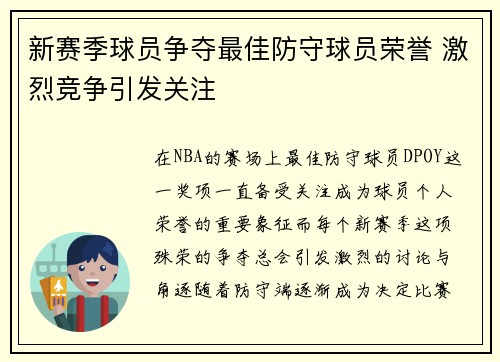 新赛季球员争夺最佳防守球员荣誉 激烈竞争引发关注

在NBA的赛场上最佳防守球员DPOY这一奖项一直备受关注成为球员个人荣誉的重要象征而每个新赛季这项殊荣的争夺总会引发激烈的讨论与角逐随着防守端逐渐成为决定比赛